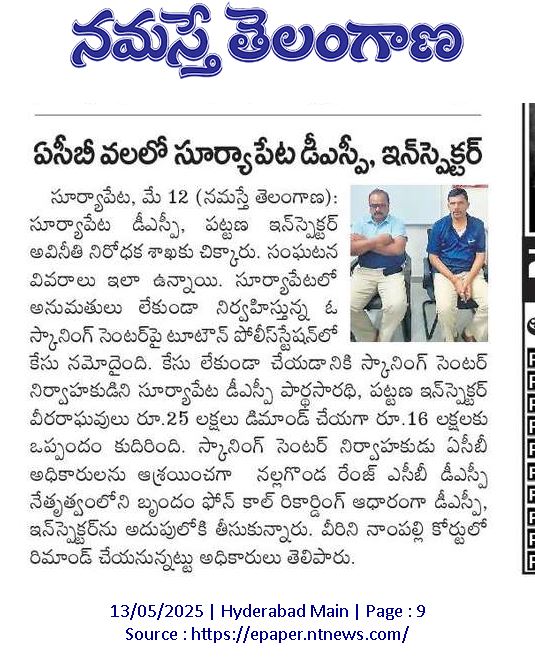 నమస్తే తెలంగాణ

ఏసీబీ వలలో సూర్యాపేట డీఎస్పీ, ఇన్‌స్పెక్టర్

సూర్యాపేట, మే 12 (నమస్తే తెలంగాణ): సూర్యాపేట డీఎస్పీ, పట్టణ ఇన్‌స్పెక్టర్ అవినీతి నిరోధక శాఖకు చిక్కారు. సంఘటన వివరాలు ఇలా ఉన్నాయి. సూర్యాపేటలో అనుమతులు లేకుండా నిర్వహిస్తున్న ఓ స్కానింగ్ సెంటర్‌పై టూటౌన్ పోలీస్‌స్టేషన్‌లో కేసు నమోదైంది. కేసు లేకుండా చేయడానికి స్కానింగ్ సెంటర్ నిర్వాహకుడిని సూర్యాపేట డీఎస్పీ పార్థసారథి, పట్టణ ఇన్‌స్పెక్టర్ వీరరాఘవులు రూ.25 లక్షలు డిమాండ్ చేయగా రూ.16 లక్షలకు ఒప్పందం కుదిరింది. స్కానింగ్ సెంటర్ నిర్వాహకుడు ఏసీబీ అధికారులను ఆశ్రయించగా నల్లగొండ రేంజ్ ఎసీబీ డీఎస్పీ నేతృత్వంలోని బృందం ఫోన్ కాల్ రికార్డింగ్ ఆధారంగా డీఎస్పీ, ఇన్‌స్పెక్టర్‌ను అదుపులోకి తీసుకున్నారు. వీరిని నాంపల్లి కోర్టులో రిమాండ్ చేయనున్నట్టు అధికారులు తెలిపారు.

13/05/2025 | Hyderabad Main | Page : 9
Source : https://epaper.ntnews.com/